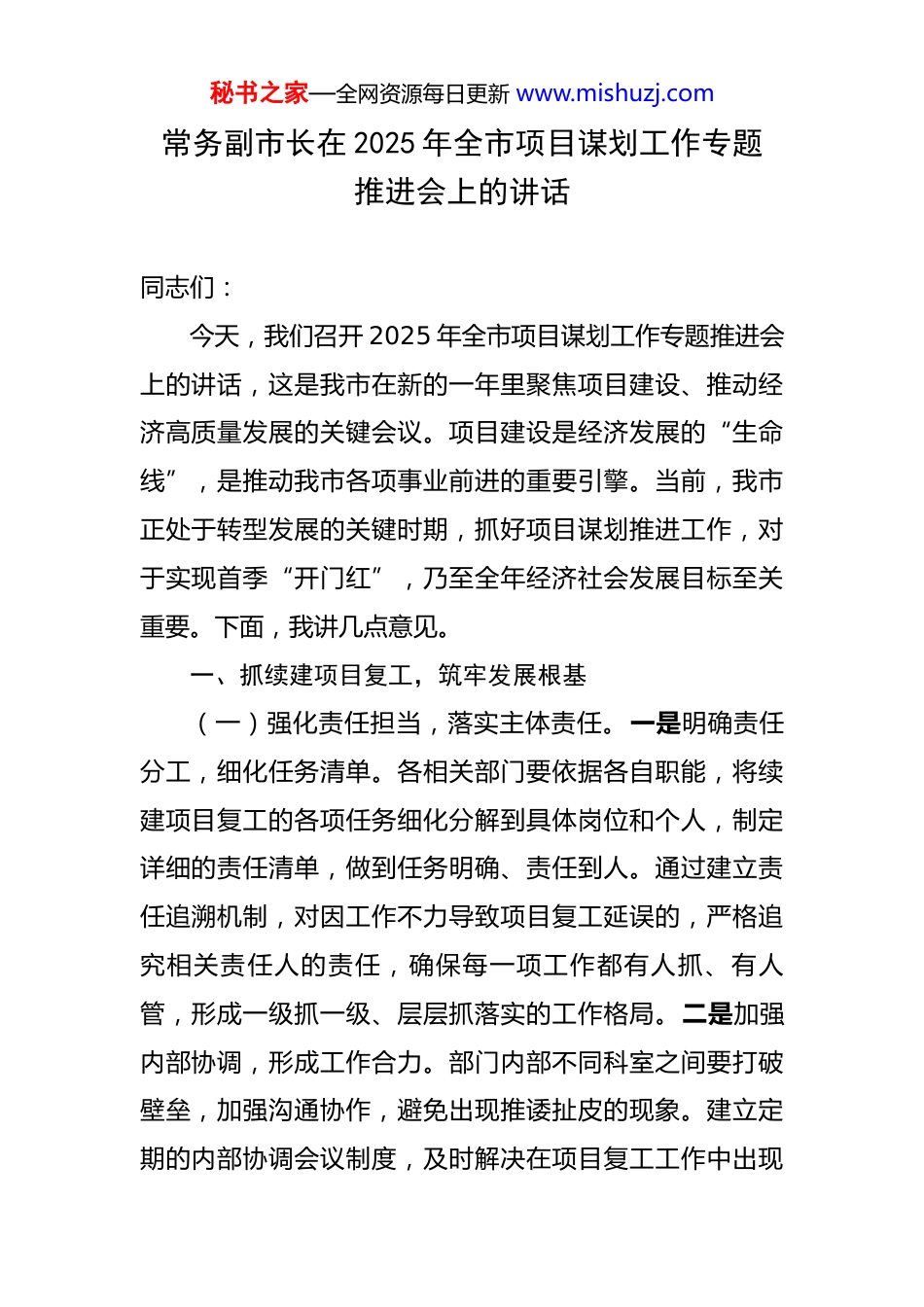 秘书之家—全网资源每日更新 www.mishuzj.com

常务副市长在 2025 年全市项目谋划工作专题推进会上的讲话

同志们：

今天，我们召开 2025 年全市项目谋划工作专题推进会上的讲话，这是我市在新的一年里聚焦项目建设、推动经济高质量发展的关键会议。项目建设是经济发展的“生命线”，是推动我市各项事业前进的重要引擎。当前，我市正处于转型发展的关键时期，抓好项目谋划推进工作，对于实现首季“开门红”，乃至全年经济社会发展目标至关重要。下面，我讲几点意见。

一、抓续建项目复工，筑牢发展根基

（一）强化责任担当，落实主体责任。一是明确责任分工，细化任务清单。各相关部门要依据各自职能，将续建项目复工的各项任务细化分解到具体岗位和个人，制定详细的责任清单，做到任务明确、责任到人。通过建立责任追溯机制，对因工作不力导致项目复工延误的，严格追究相关责任人的责任，确保每一项工作都有人抓、有人管，形成一级抓一级、层层抓落实的工作格局。二是加强内部协调，形成工作合力。部门内部不同科室之间要打破壁垒，加强沟通协作，避免出现推诿扯皮的现象。建立定期的内部协调会议制度，及时解决在项目复工工作中出现